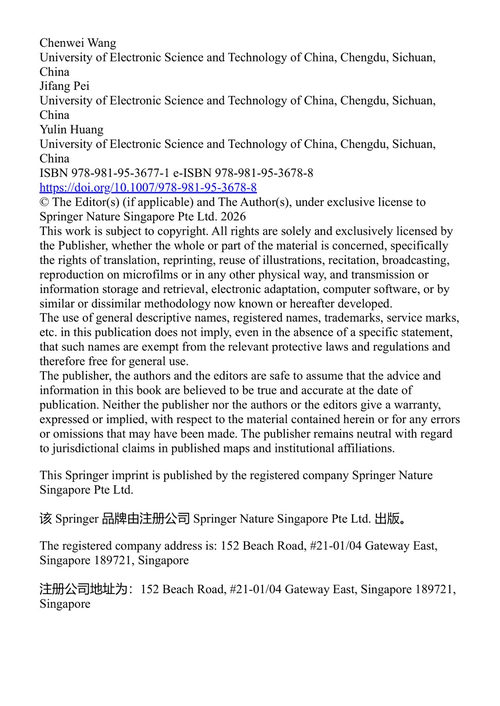 Chenwei Wang
University of Electronic Science and Technology of China, Chengdu, Sichuan, China
Jifang Pei
University of Electronic Science and Technology of China, Chengdu, Sichuan, China
Yulin Huang
University of Electronic Science and Technology of China, Chengdu, Sichuan, China
ISBN 978-981-95-3677-1 e-ISBN 978-981-95-3678-8
https://doi.org/10.1007/978-981-95-3678-8
© The Editor(s) (if applicable) and The Author(s), under exclusive license to Springer Nature Singapore Pte Ltd. 2026
This work is subject to copyright. All rights are solely and exclusively licensed by the Publisher, whether the whole or part of the material is concerned, specifically the rights of translation, reprinting, reuse of illustrations, recitation, broadcasting, reproduction on microfilms or in any other physical way, and transmission or information storage and retrieval, electronic adaptation, computer software, or by similar or dissimilar methodology now known or hereafter developed.
The use of general descriptive names, registered names, trademarks, service marks, etc. in this publication does not imply, even in the absence of a specific statement, that such names are exempt from the relevant protective laws and regulations and therefore free for general use.
The publisher, the authors and the editors are safe to assume that the advice and information in this book are believed to be true and accurate at the date of publication. Neither the publisher nor the authors or the editors give a warranty, expressed or implied, with respect to the material contained herein or for any errors or omissions that may have been made. The publisher remains neutral with regard to jurisdictional claims in published maps and institutional affiliations.

This Springer imprint is published by the registered company Springer Nature Singapore Pte Ltd.

该 Springer 品牌由注册公司 Springer Nature Singapore Pte Ltd. 出版。

The registered company address is: 152 Beach Road, #21-01/04 Gateway East, Singapore 189721, Singapore

注册公司地址为：152 Beach Road, #21-01/04 Gateway East, Singapore 189721, Singapore